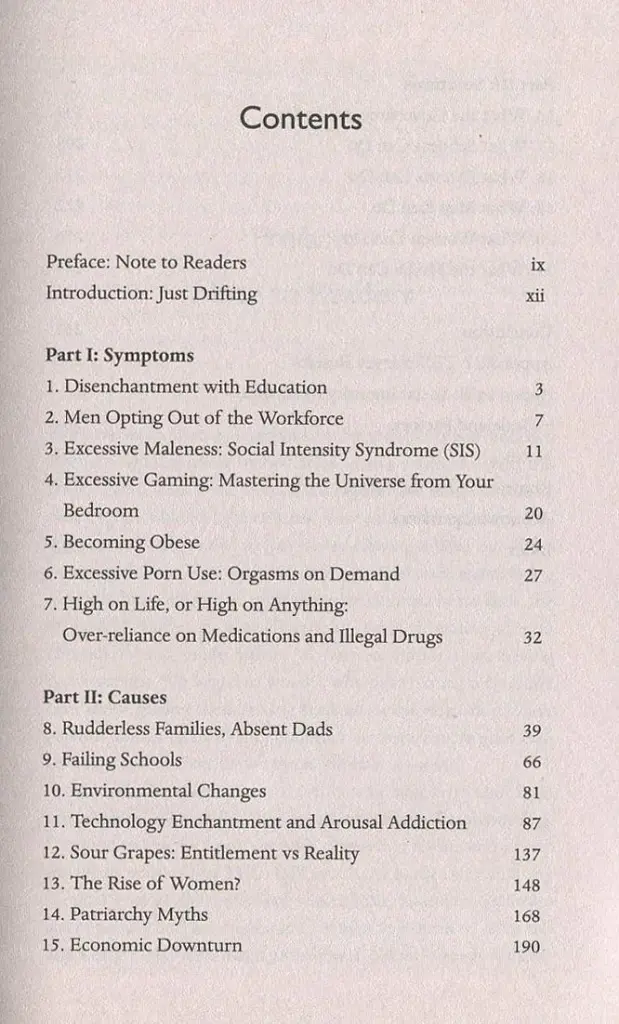 Contents

Preface: Note to Readers ix
Introduction: Just Drifting xii

Part I: Symptoms
1. Disenchantment with Education 3
2. Men Opting Out of the Workforce 7
3. Excessive Maleness: Social Intensity Syndrome (SIS) 11
4. Excessive Gaming: Mastering the Universe from Your Bedroom 20
5. Becoming Obese 24
6. Excessive Porn Use: Orgasms on Demand 27
7. High on Life, or High on Anything: Over-reliance on Medications and Illegal Drugs 32

Part II: Causes
8. Rudderless Families, Absent Dads 39
9. Failing Schools 66
10. Environmental Changes 81
11. Technology Enchantment and Arousal Addiction 87
12. Sour Grapes: Entitlement vs Reality 137
13. The Rise of Women? 148
14. Patriarchy Myths 168
15. Economic Downturn 190